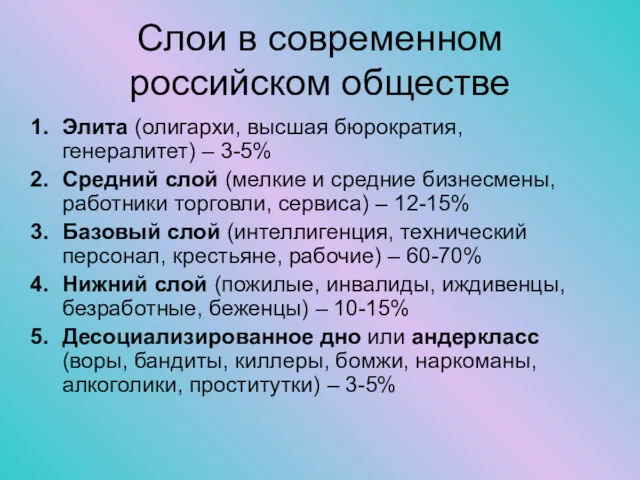 Слои в современном российском обществе

1. Элита (олигархи, высшая бюрократия, генералитет) – 3-5%
2. Средний слой (мелкие и средние бизнесмены, работники торговли, сервиса) – 12-15%
3. Базовый слой (интеллигенция, технический персонал, крестьяне, рабочие) – 60-70%
4. Нижний слой (пожилые, инвалиды, иждивенцы, безработные, беженцы) – 10-15%
5. Десоциализированное дно или андеркласс (воры, бандиты, киллеры, бомжи, наркоманы, алкоголики, проститутки) – 3-5%